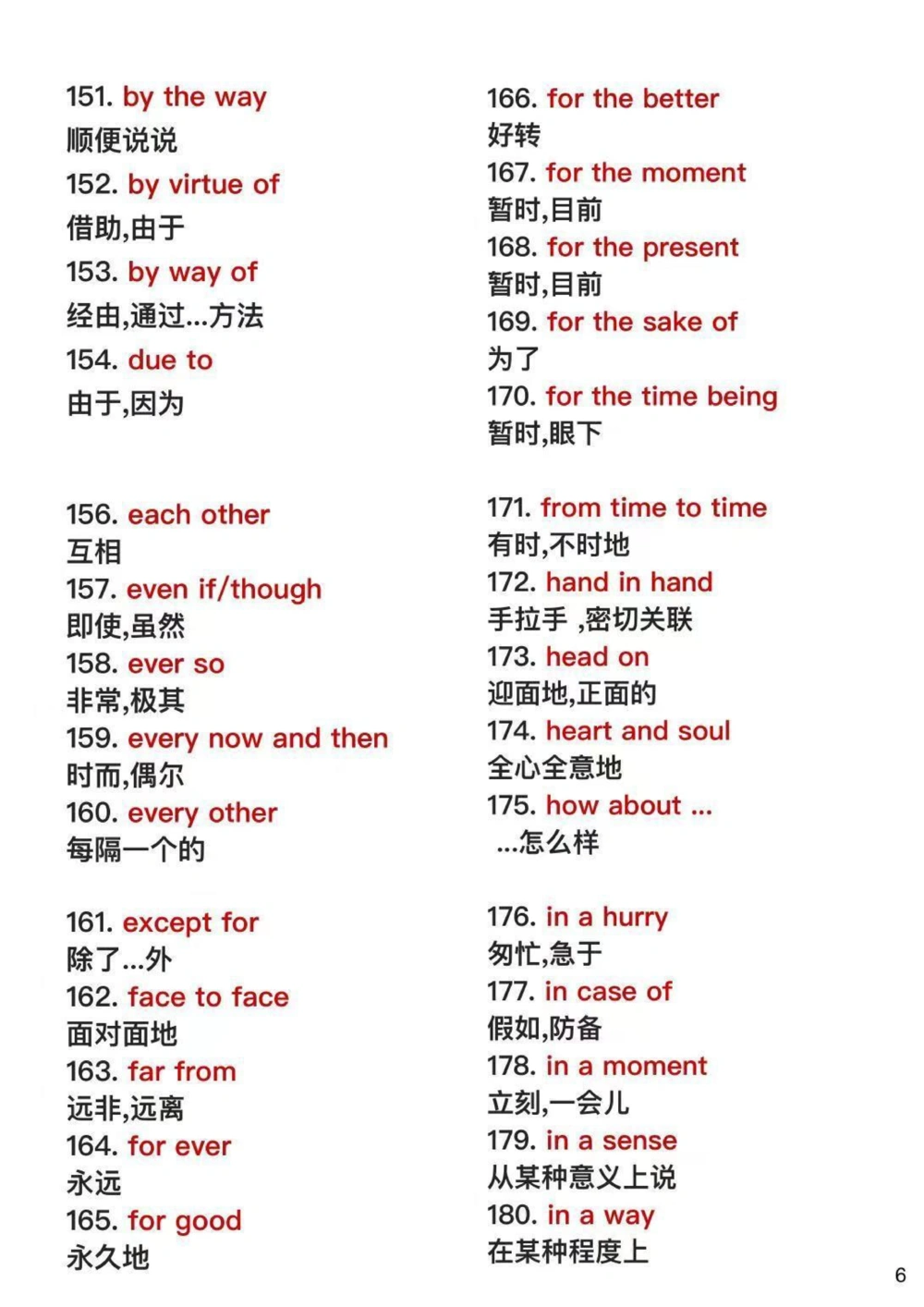 151. by the way
顺便说说
152. by virtue of
借助,由于
153. by way of
经由,通过...方法
154. due to
由于,因为

156. each other
互相
157. even if/though
即使,虽然
158. ever so
非常,极其
159. every now and then
时而,偶尔
160. every other
每隔一个的

161. except for
除了...外
162. face to face
面对面地
163. far from
远非,远离
164. for ever
永远
165. for good
永久地

166. for the better
好转
167. for the moment
暂时,目前
168. for the present
暂时,目前
169. for the sake of
为了
170. for the time being
暂时,眼下

171. from time to time
有时,不时地
172. hand in hand
手拉手 ,密切关联
173. head on
迎面地,正面的
174. heart and soul
全心全意地
175. how about ...
...怎么样

176. in a hurry
匆忙,急于
177. in case of
假如,防备
178. in a moment
立刻,一会儿
179. in a sense
从某种意义上说
180. in a way
在某种程度上

6